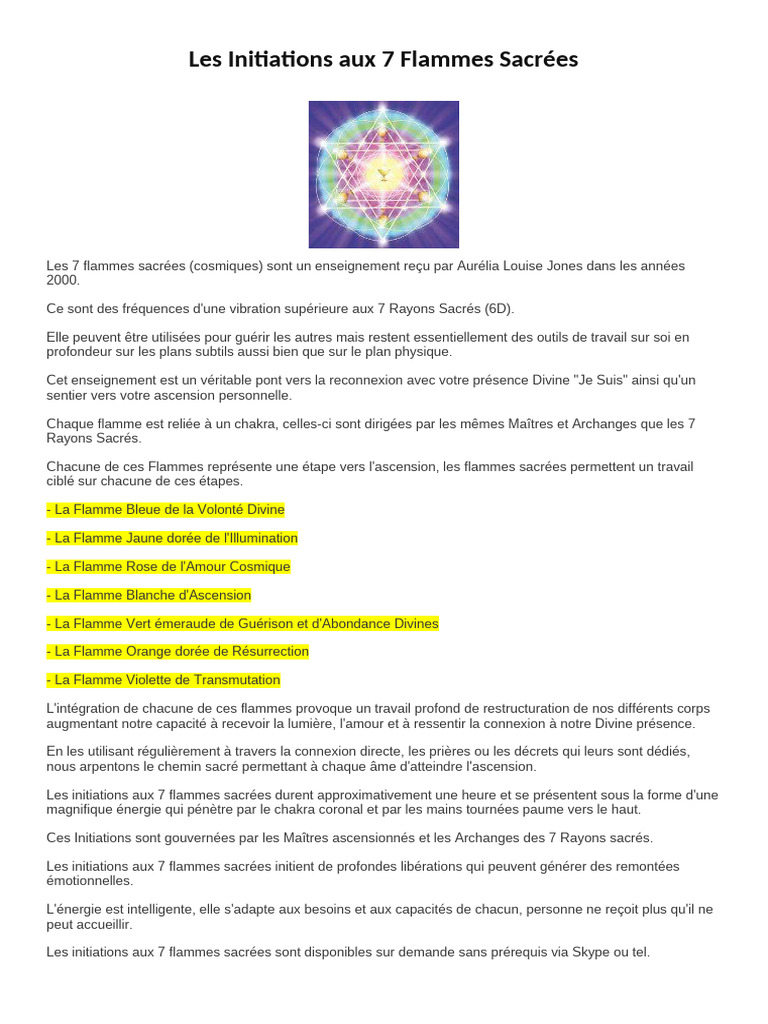 Les Initiations aux 7 Flammes Sacrées

Les 7 flammes sacrées (cosmiques) sont un enseignement reçu par Aurélia Louise Jones dans les années 2000.

Ce sont des fréquences d'une vibration supérieure aux 7 Rayons Sacrés (6D).

Elle peuvent être utilisées pour guérir les autres mais restent essentiellement des outils de travail sur soi en profondeur sur les plans subtils aussi bien que sur le plan physique.

Cet enseignement est un véritable pont vers la reconnexion avec votre présence Divine "Je Suis" ainsi qu'un sentier vers votre ascension personnelle.

Chaque flamme est reliée à un chakra, celles-ci sont dirigées par les mêmes Maîtres et Archanges que les 7 Rayons Sacrés.

Chacune de ces Flammes représente une étape vers l'ascension, les flammes sacrées permettent un travail ciblé sur chacune de ces étapes.

- La Flamme Bleue de la Volonté Divine

- La Flamme Jaune dorée de l'Illumination

- La Flamme Rose de l'Amour Cosmique

- La Flamme Blanche d'Ascension

- La Flamme Vert émeraude de Guérison et d'Abondance Divines

- La Flamme Orange dorée de Résurrection

- La Flamme Violette de Transmutation

L'intégration de chacune de ces flammes provoque un travail profond de restructuration de nos différents corps augmentant notre capacité à recevoir la lumière, l'amour et à ressentir la connexion à notre Divine présence.

En les utilisant régulièrement à travers la connexion directe, les prières ou les décrets qui leurs sont dédiés, nous arpentons le chemin sacré permettant à chaque âme d'atteindre l'ascension.

Les initiations aux 7 flammes sacrées durent approximativement une heure et se présentent sous la forme d'une magnifique énergie qui pénètre par le chakra coronal et par les mains tournées paume vers le haut.

Ces Initiations sont gouvernées par les Maîtres ascensionnés et les Archanges des 7 Rayons sacrés.

Les initiations aux 7 flammes sacrées initient de profondes libérations qui peuvent générer des remontées émotionnelles.

L'énergie est intelligente, elle s'adapte aux besoins et aux capacités de chacun, personne ne reçoit plus qu'il ne peut accueillir.

Les initiations aux 7 flammes sacrées sont disponibles sur demande sans prérequis via Skype ou tel.